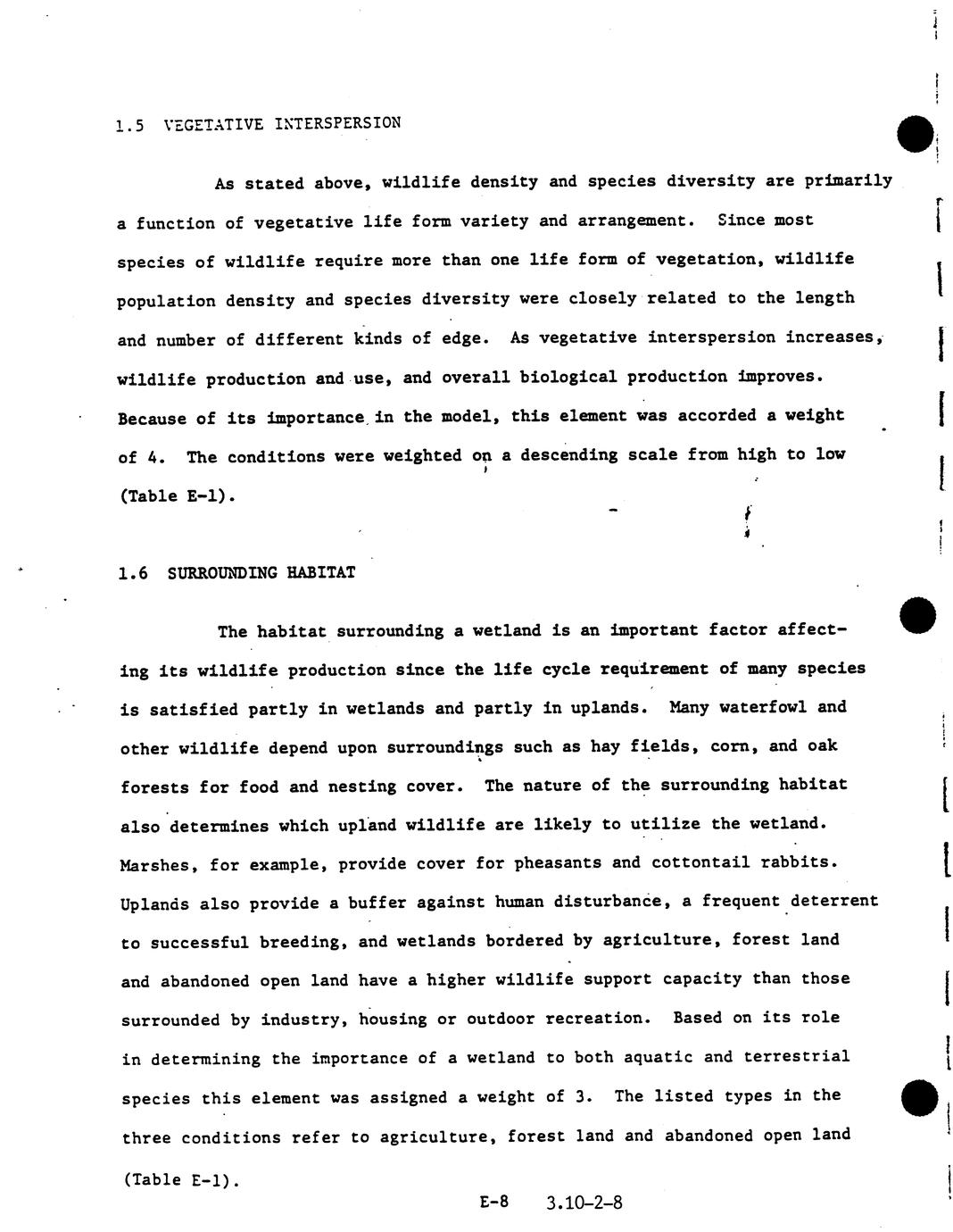 1.5 VEGETATIVE INTERSPERSION

As stated above, wildlife density and species diversity are primarily a function of vegetative life form variety and arrangement. Since most species of wildlife require more than one life form of vegetation, wildlife population density and species diversity were closely related to the length and number of different kinds of edge. As vegetative interspersion increases, wildlife production and use, and overall biological production improves. Because of its importance in the model, this element was accorded a weight of 4. The conditions were weighted on a descending scale from high to low (Table E-1).

1.6 SURROUNDING HABITAT

The habitat surrounding a wetland is an important factor affecting its wildlife production since the life cycle requirement of many species is satisfied partly in wetlands and partly in uplands. Many waterfowl and other wildlife depend upon surroundings such as hay fields, corn, and oak forests for food and nesting cover. The nature of the surrounding habitat also determines which upland wildlife are likely to utilize the wetland. Marshes, for example, provide cover for pheasants and cottontail rabbits. Uplands also provide a buffer against human disturbance, a frequent deterrent to successful breeding, and wetlands bordered by agriculture, forest land and abandoned open land have a higher wildlife support capacity than those surrounded by industry, housing or outdoor recreation. Based on its role in determining the importance of a wetland to both aquatic and terrestrial species this element was assigned a weight of 3. The listed types in the three conditions refer to agriculture, forest land and abandoned open land (Table E-1).

E-8 3.10-2-8